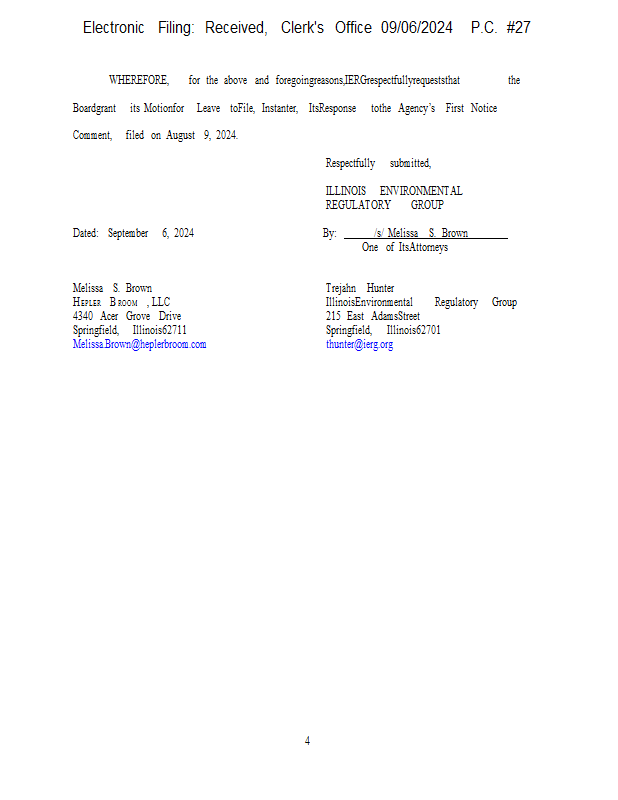 Electronic Filing: Received, Clerk's Office 09/06/2024 P.C. #27

WHEREFORE, for the above and foregoingreasons,IERGrespectfullyrequeststhat the Boardgrant its Motionfor Leave toFile, Instanter, ItsResponse tothe Agency's First Notice Comment, filed on August 9, 2024.

Respectfully submitted,

ILLINOIS ENVIRONMENTAL
REGULATORY GROUP

Dated: September 6, 2024

By: /s/ Melissa S. Brown
One of ItsAttorneys

Melissa S. Brown
HEPLER BROOM , LLC
4340 Acer Grove Drive
Springfield, Illinois62711
Melissa.Brown@heplerbroom.com

Trejahn Hunter
IllinoisEnvironmental Regulatory Group
215 East AdamsStreet
Springfield, Illinois62701
thunter@ierg.org

4